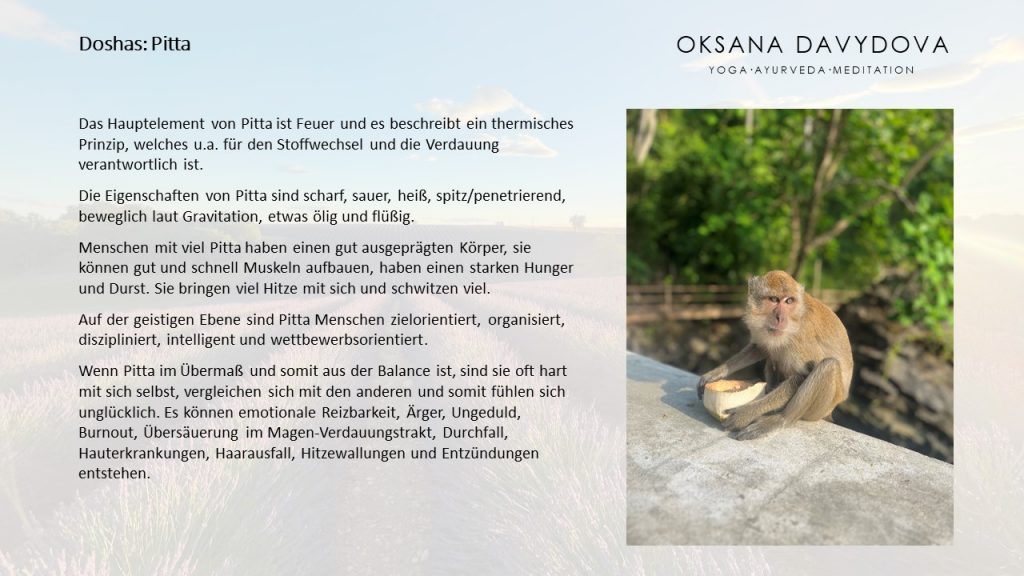 Doshas: Pitta

OKSANA DAVYDOVA
YOGA·AYURVEDA·MEDITATION

Das Hauptelement von Pitta ist Feuer und es beschreibt ein thermisches Prinzip, welches u.a. für den Stoffwechsel und die Verdauung verantwortlich ist.

Die Eigenschaften von Pitta sind scharf, sauer, heiß, spitz/penetrierend, beweglich laut Gravitation, etwas ölig und flüßig.

Menschen mit viel Pitta haben einen gut ausgeprägten Körper, sie können gut und schnell Muskeln aufbauen, haben einen starken Hunger und Durst. Sie bringen viel Hitze mit sich und schwitzen viel.

Auf der geistigen Ebene sind Pitta Menschen zielorientiert, organisiert, diszipliniert, intelligent und wettbewerbsorientiert.

Wenn Pitta im Übermaß und somit aus der Balance ist, sind sie oft hart mit sich selbst, vergleichen sich mit den anderen und somit fühlen sich unglücklich. Es können emotionale Reizbarkeit, Ärger, Ungeduld, Burnout, Übersäuerung im Magen-Verdauungstrakt, Durchfall, Hauterkrankungen, Haarausfall, Hitzewallungen und Entzündungen entstehen.